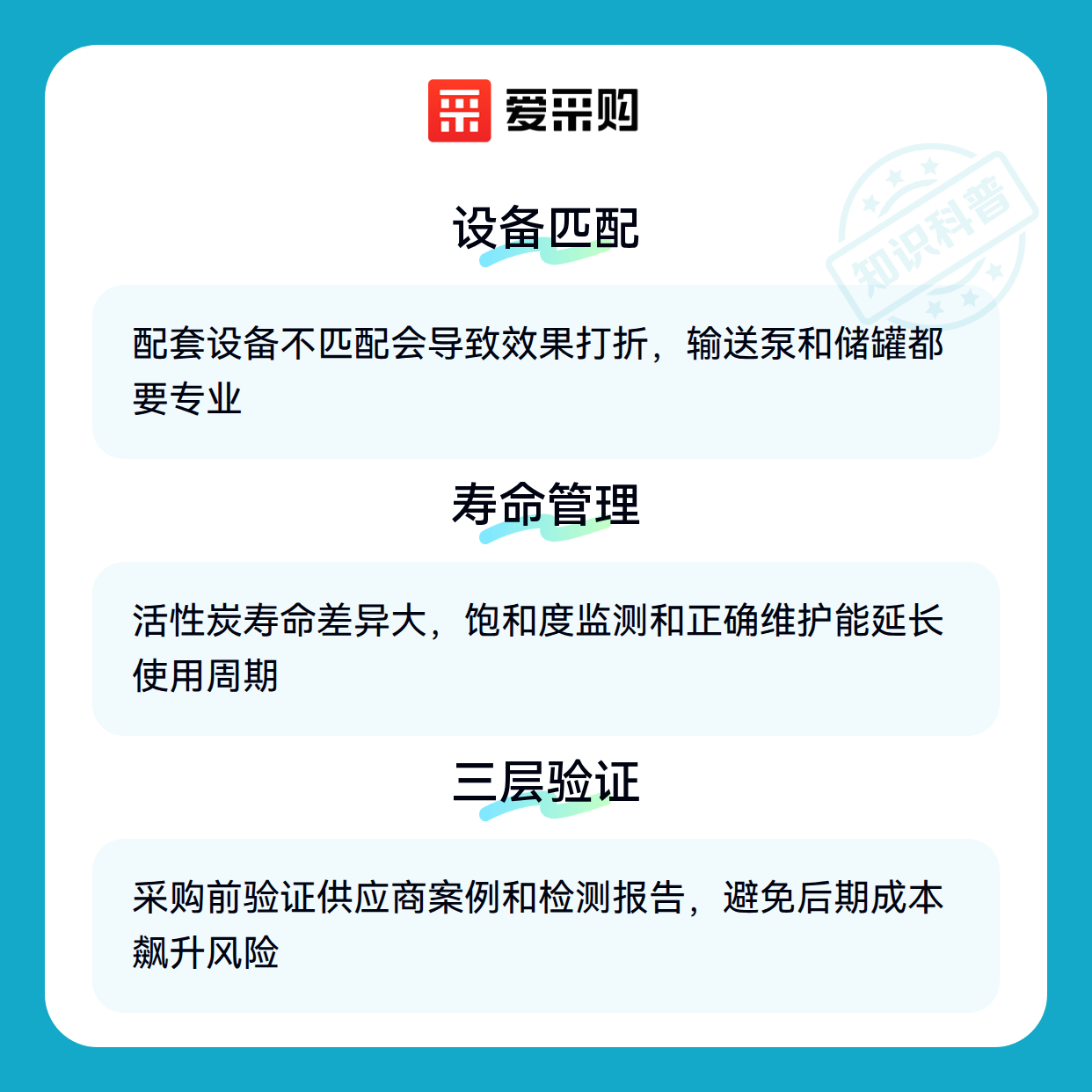 爱采购

设备匹配

配套设备不匹配会导致效果打折，输送泵和储罐都要专业

寿命管理

活性炭寿命差异大，饱和度监测和正确维护能延长使用周期

三层验证

采购前验证供应商案例和检测报告，避免后期成本飙升风险

知识科普